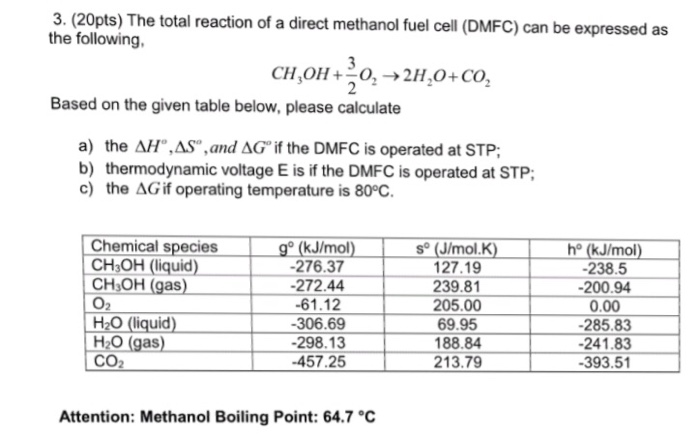 3. (20pts) The total reaction of a direct methanol fuel cell (DMFC) can be expressed as the following,

$CH_3OH + \frac{3}{2}O_2 \rightarrow 2H_2O + CO_2$

Based on the given table below, please calculate

a) the $\Delta H^o, \Delta S^o, and\ \Delta G^o$ if the DMFC is operated at STP;
b) thermodynamic voltage E is if the DMFC is operated at STP;
c) the $\Delta G$ if operating temperature is 80°C.

| Chemical species | g° (kJ/mol) | s° (J/mol.K) | h° (kJ/mol) |
|---|---|---|---|
| $CH_3OH$ (liquid) | -276.37 | 127.19 | -238.5 |
| $CH_3OH$ (gas) | -272.44 | 239.81 | -200.94 |
| $O_2$ | -61.12 | 205.00 | 0.00 |
| $H_2O$ (liquid) | -306.69 | 69.95 | -285.83 |
| $H_2O$ (gas) | -298.13 | 188.84 | -241.83 |
| $CO_2$ | -457.25 | 213.79 | -393.51 |

Attention: Methanol Boiling Point: 64.7 °C